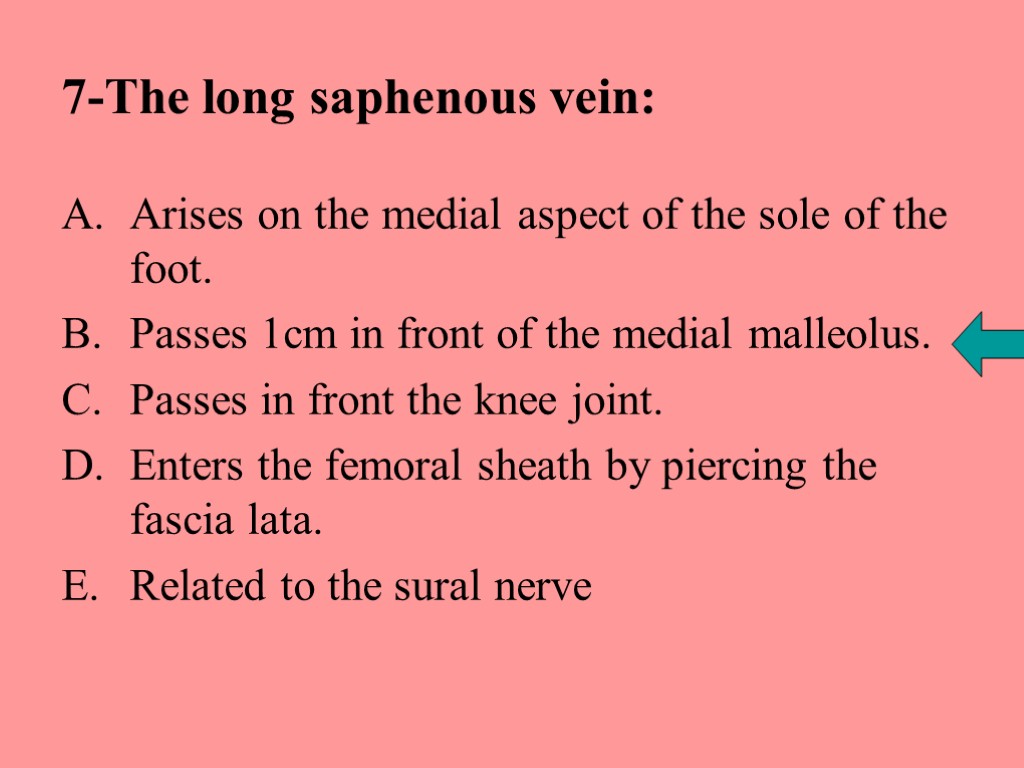 7-The long saphenous vein:

A. Arises on the medial aspect of the sole of the foot.
B. Passes 1cm in front of the medial malleolus.
C. Passes in front the knee joint.
D. Enters the femoral sheath by piercing the fascia lata.
E. Related to the sural nerve